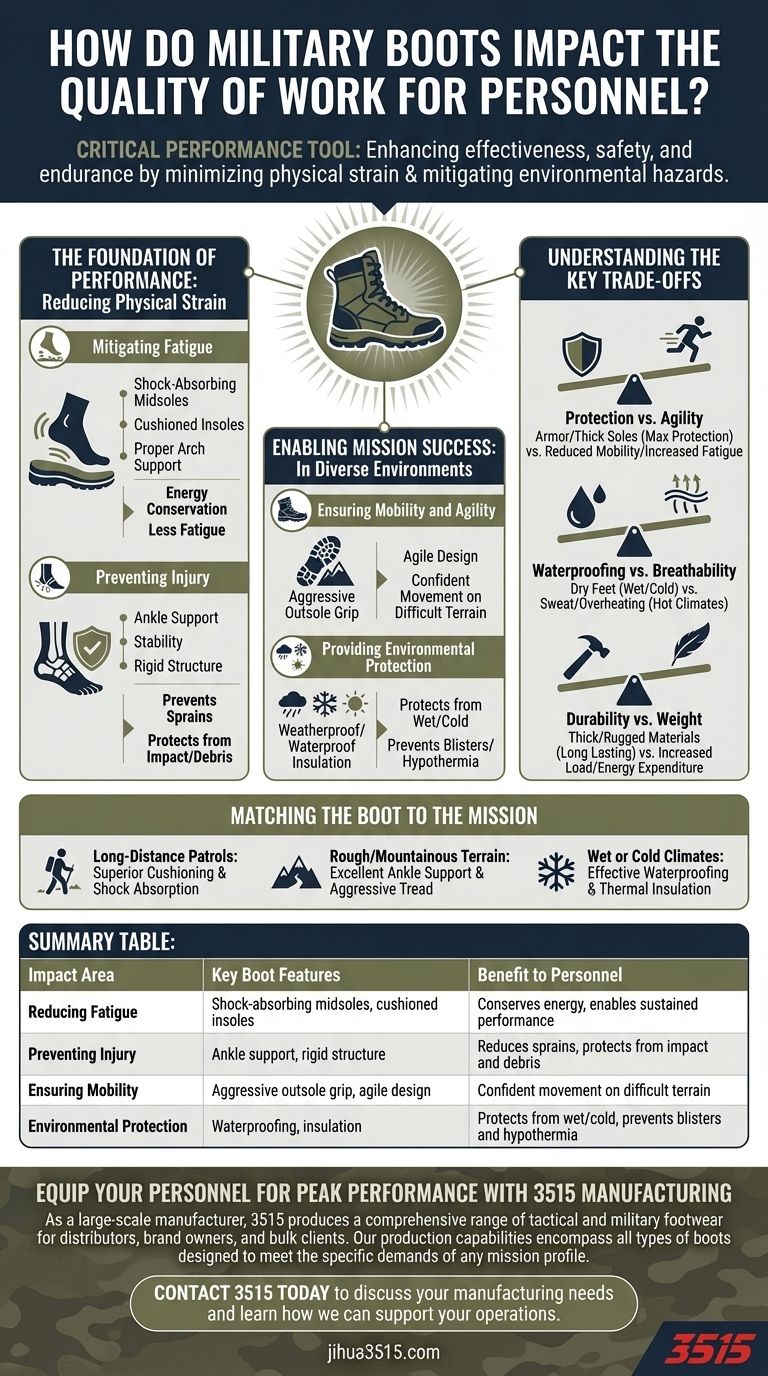 HOW DO MILITARY BOOTS IMPACT THE QUALITY OF WORK FOR PERSONNEL?

CRITICAL PERFORMANCE TOOL: Enhancing effectiveness, safety, and endurance by minimizing physical strain & mitigating environmental hazards.

THE FOUNDATION OF PERFORMANCE: Reducing Physical Strain

Mitigating Fatigue

Shock-Absorbing Midsoles
Cushioned Insoles
Proper Arch Support

Energy Conservation
Less Fatigue

Preventing Injury

Ankle Support
Stability
Rigid Structure

Prevents Sprains
Protects from Impact/Debris

ENABLING MISSION SUCCESS: In Diverse Environments

Ensuring Mobility and Agility

Aggressive Outsole Grip

Agile Design
Confident Movement on Difficult Terrain

Providing Environmental Protection

Weatherproof/ Waterproof Insulation

Protects from Wet/Cold
Prevents Blisters/ Hypothermia

UNDERSTANDING THE KEY TRADE-OFFS

Protection vs. Agility
Armor/Thick Soles (Max Protection) vs. Reduced Mobility/Increased Fatigue

Waterproofing vs. Breathability
Dry Feet (Wet/Cold) vs. Sweat/Overheating (Hot Climates)

Durability vs. Weight
Thick/Rugged Materials (Long Lasting) vs. Increased Load/Energy Expenditure

MATCHING THE BOOT TO THE MISSION

Long-Distance Patrols: Superior Cushioning & Shock Absorption

Rough/Mountainous Terrain: Excellent Ankle Support & Aggressive Tread

Wet or Cold Climates: Effective Waterproofing & Thermal Insulation

SUMMARY TABLE:

| Impact Area | Key Boot Features | Benefit to Personnel |
|---|---|---|
| Reducing Fatigue | Shock-absorbing midsoles, cushioned insoles | Conserves energy, enables sustained performance |
| Preventing Injury | Ankle support, rigid structure | Reduces sprains, protects from impact and debris |
| Ensuring Mobility | Aggressive outsole grip, agile design | Confident movement on difficult terrain |
| Environmental Protection | Waterproofing, insulation | Protects from wet/cold, prevents blisters and hypothermia |

EQUIP YOUR PERSONNEL FOR PEAK PERFORMANCE WITH 3515 MANUFACTURING

As a large-scale manufacturer, 3515 produces a comprehensive range of tactical and military footwear for distributors, brand owners, and bulk clients. Our production capabilities encompass all types of boots designed to meet the specific demands of any mission profile.

CONTACT 3515 TODAY to discuss your manufacturing needs and learn how we can support your operations.

jihua3515.com

3515